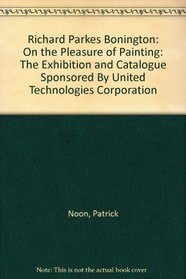 Richard Parkes Bonington: On the Pleasure of Painting: The Exhibition and Catalogue Sponsored By United Technologies Corporation

Noon, Patrick

Note: This is not the actual book cover